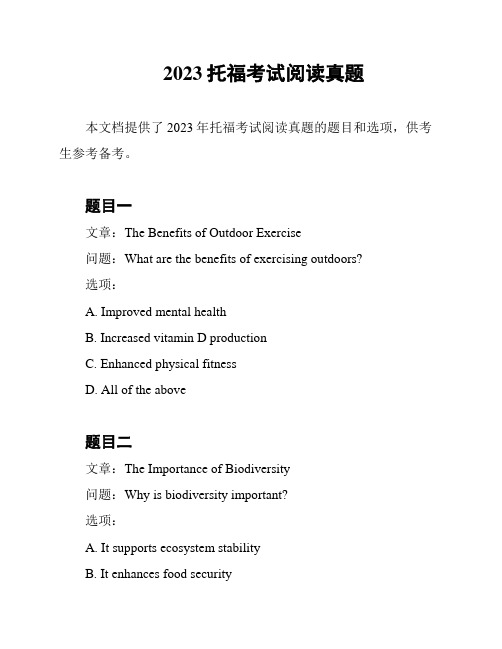 2023 托福考试阅读真题

本文档提供了 2023 年托福考试阅读真题的题目和选项，供考生参考备考。

题目一

文章：The Benefits of Outdoor Exercise

问题：What are the benefits of exercising outdoors?

选项：

A. Improved mental health

B. Increased vitamin D production

C. Enhanced physical fitness

D. All of the above

题目二

文章：The Importance of Biodiversity

问题：Why is biodiversity important?

选项：

A. It supports ecosystem stability

B. It enhances food security